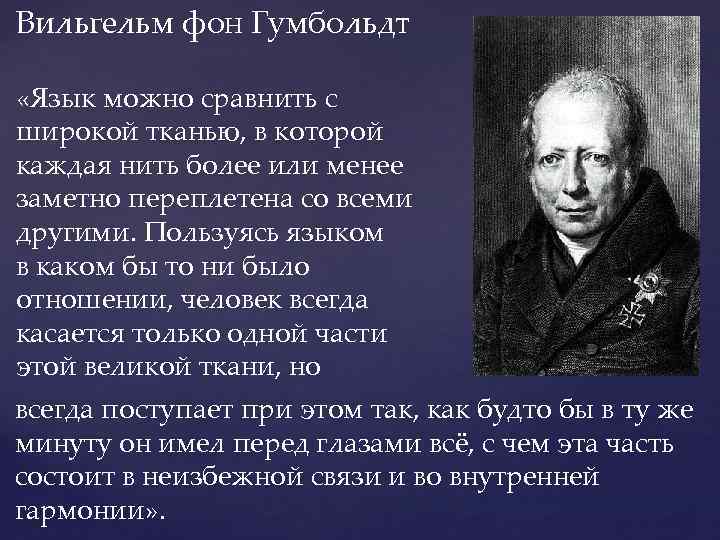 Вильгельм фон Гумбольдт

«Язык можно сравнить с широкой тканью, в которой каждая нить более или менее заметно переплетена со всеми другими. Пользуясь языком в каком бы то ни было отношении, человек всегда касается только одной части этой великой ткани, но всегда поступает при этом так, как будто бы в ту же минуту он имел перед глазами всё, с чем эта часть состоит в неизбежной связи и во внутренней гармонии».